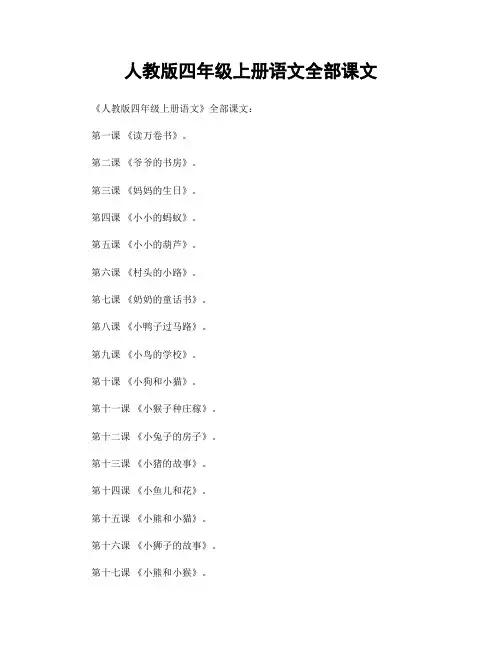 人教版四年级上册语文全部课文

《人教版四年级上册语文》全部课文：

第一课 《读万卷书》。

第二课 《爷爷的书房》。

第三课 《妈妈的生日》。

第四课 《小小的蚂蚁》。

第五课 《小小的葫芦》。

第六课 《村头的小路》。

第七课 《奶奶的童话书》。

第八课 《小鸭子过马路》。

第九课 《小鸟的学校》。

第十课 《小狗和小猫》。

第十一课 《小猴子种庄稼》。

第十二课 《小兔子的房子》。

第十三课 《小猪的故事》。

第十四课 《小鱼儿和花》。

第十五课 《小熊和小猫》。

第十六课 《小狮子的故事》。

第十七课 《小熊和小猴》。